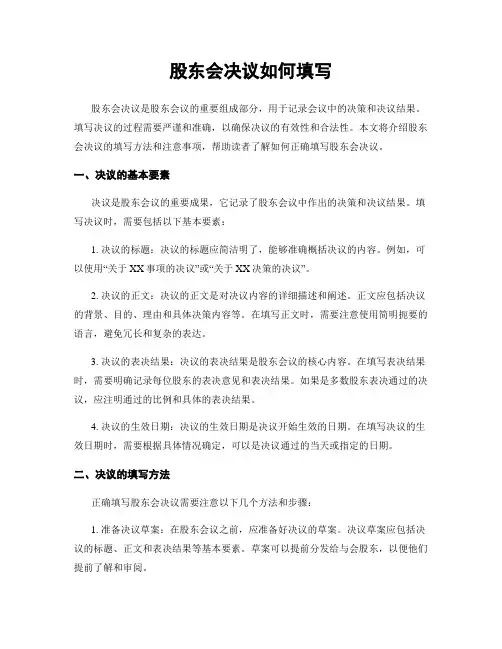 股东会决议如何填写

股东会决议是股东会议的重要组成部分，用于记录会议中的决策和决议结果。填写决议的过程需要严谨和准确，以确保决议的有效性和合法性。本文将介绍股东会决议的填写方法和注意事项，帮助读者了解如何正确填写股东会决议。

一、决议的基本要素

决议是股东会议的重要成果，它记录了股东会议中作出的决策和决议结果。填写决议时，需要包括以下基本要素：

1. 决议的标题：决议的标题应简洁明了，能够准确概括决议的内容。例如，可以使用“关于 XX 事项的决议”或“关于 XX 决策的决议”。

2. 决议的正文：决议的正文是对决议内容的详细描述和阐述。正文应包括决议的背景、目的、理由和具体决策内容等。在填写正文时，需要注意使用简明扼要的语言，避免冗长和复杂的表达。

3. 决议的表决结果：决议的表决结果是股东会议的核心内容。在填写表决结果时，需要明确记录每位股东的表决意见和表决结果。如果是多数股东表决通过的决议，应注明通过的比例和具体的表决结果。

4. 决议的生效日期：决议的生效日期是决议开始生效的日期。在填写决议的生效日期时，需要根据具体情况确定，可以是决议通过的当天或指定的日期。

二、决议的填写方法

正确填写股东会决议需要注意以下几个方法和步骤：

1. 准备决议草案：在股东会议之前，应准备好决议的草案。决议草案应包括决议的标题、正文和表决结果等基本要素。草案可以提前分发给与会股东，以便他们提前了解和审阅。